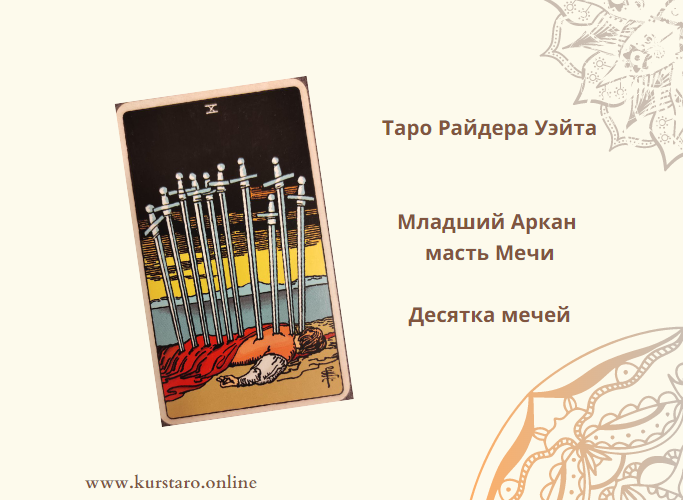 X

Таро Райдера Уэйта

Младший Аркан
масть Мечи

Десятка мечей

www.kurstaro.online